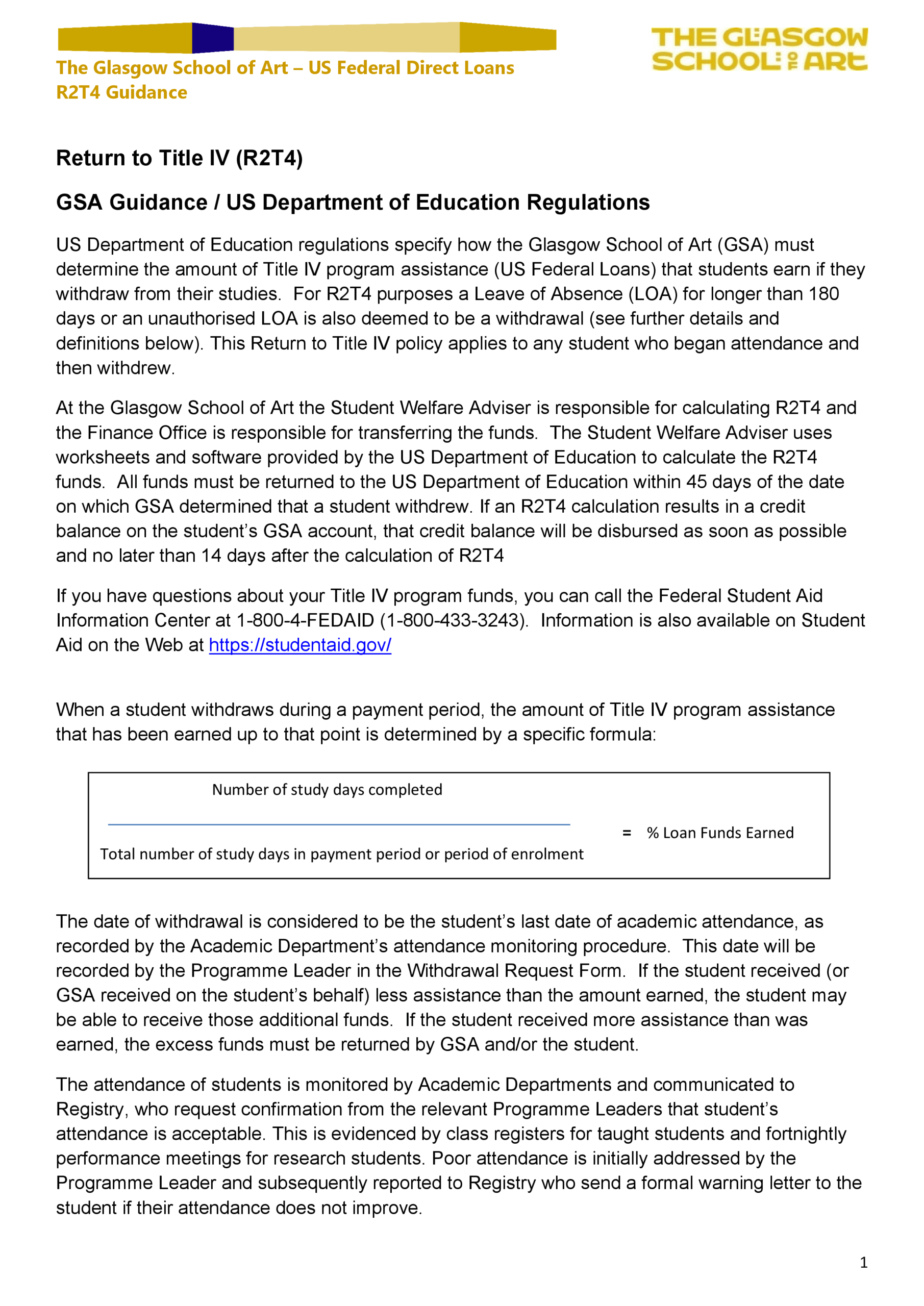 The Glasgow School of Art – US Federal Direct Loans
R2T4 Guidance

THE GLASGOW SCHOOL OF ART

Return to Title IV (R2T4)

GSA Guidance / US Department of Education Regulations

US Department of Education regulations specify how the Glasgow School of Art (GSA) must determine the amount of Title IV program assistance (US Federal Loans) that students earn if they withdraw from their studies. For R2T4 purposes a Leave of Absence (LOA) for longer than 180 days or an unauthorised LOA is also deemed to be a withdrawal (see further details and definitions below). This Return to Title IV policy applies to any student who began attendance and then withdrew.

At the Glasgow School of Art the Student Welfare Adviser is responsible for calculating R2T4 and the Finance Office is responsible for transferring the funds. The Student Welfare Adviser uses worksheets and software provided by the US Department of Education to calculate the R2T4 funds. All funds must be returned to the US Department of Education within 45 days of the date on which GSA determined that a student withdrew. If an R2T4 calculation results in a credit balance on the student's GSA account, that credit balance will be disbursed as soon as possible and no later than 14 days after the calculation of R2T4

If you have questions about your Title IV program funds, you can call the Federal Student Aid Information Center at 1-800-4-FEDAID (1-800-433-3243). Information is also available on Student Aid on the Web at https://studentaid.gov/

When a student withdraws during a payment period, the amount of Title IV program assistance that has been earned up to that point is determined by a specific formula:

Number of study days completed

Total number of study days in payment period or period of enrolment

= % Loan Funds Earned

The date of withdrawal is considered to be the student's last date of academic attendance, as recorded by the Academic Department's attendance monitoring procedure. This date will be recorded by the Programme Leader in the Withdrawal Request Form. If the student received (or GSA received on the student's behalf) less assistance than the amount earned, the student may be able to receive those additional funds. If the student received more assistance than was earned, the excess funds must be returned by GSA and/or the student.

The attendance of students is monitored by Academic Departments and communicated to Registry, who request confirmation from the relevant Programme Leaders that student's attendance is acceptable. This is evidenced by class registers for taught students and fortnightly performance meetings for research students. Poor attendance is initially addressed by the Programme Leader and subsequently reported to Registry who send a formal warning letter to the student if their attendance does not improve.

1